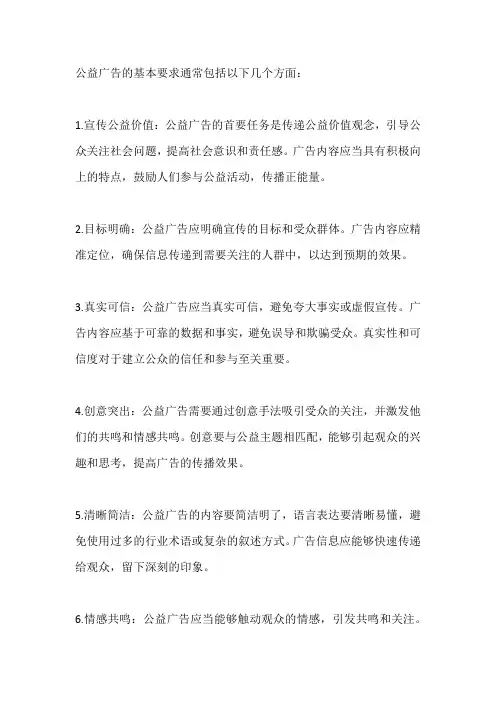 公益广告的基本要求通常包括以下几个方面：

1.宣传公益价值：公益广告的首要任务是传递公益价值观念，引导公众关注社会问题，提高社会意识和责任感。广告内容应当具有积极向上的特点，鼓励人们参与公益活动，传播正能量。

2.目标明确：公益广告应明确宣传的目标和受众群体。广告内容应精准定位，确保信息传递到需要关注的人群中，以达到预期的效果。

3.真实可信：公益广告应当真实可信，避免夸大事实或虚假宣传。广告内容应基于可靠的数据和事实，避免误导和欺骗受众。真实性和可信度对于建立公众的信任和参与至关重要。

4.创意突出：公益广告需要通过创意手法吸引受众的关注，并激发他们的共鸣和情感共鸣。创意要与公益主题相匹配，能够引起观众的兴趣和思考，提高广告的传播效果。

5.清晰简洁：公益广告的内容要简洁明了，语言表达要清晰易懂，避免使用过多的行业术语或复杂的叙述方式。广告信息应能够快速传递给观众，留下深刻的印象。

6.情感共鸣：公益广告应当能够触动观众的情感，引发共鸣和关注。